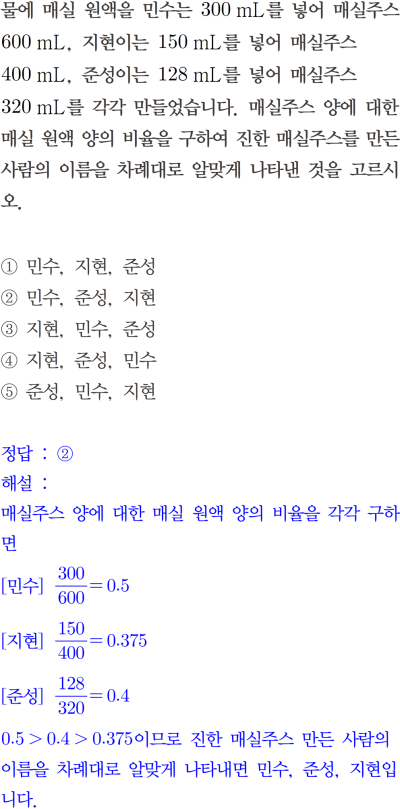 물에 매실 원액을 민수는 300 mL를 넣어 매실주스 600 mL, 지현이는 150 mL를 넣어 매실주스 400 mL, 준성이는 128 mL를 넣어 매실주스 320 mL를 각각 만들었습니다. 매실주스 양에 대한 매실 원액 양의 비율을 구하여 진한 매실주스를 만든 사람의 이름을 차례대로 알맞게 나타낸 것을 고르시오.

① 민수, 지현, 준성
② 민수, 준성, 지현
③ 지현, 민수, 준성
④ 지현, 준성, 민수
⑤ 준성, 민수, 지현

정답 : ②
해설 :
매실주스 양에 대한 매실 원액 양의 비율을 각각 구하면
[민수] $\frac{300}{600}=0.5$
[지현] $\frac{150}{400}=0.375$
[준성] $\frac{128}{320}=0.4$
$0.5>0.4>0.375$이므로 진한 매실주스 만든 사람의 이름을 차례대로 알맞게 나타내면 민수, 준성, 지현입니다.